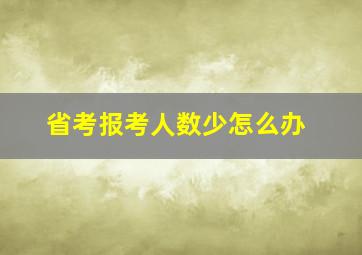 省考报考人数少怎么办